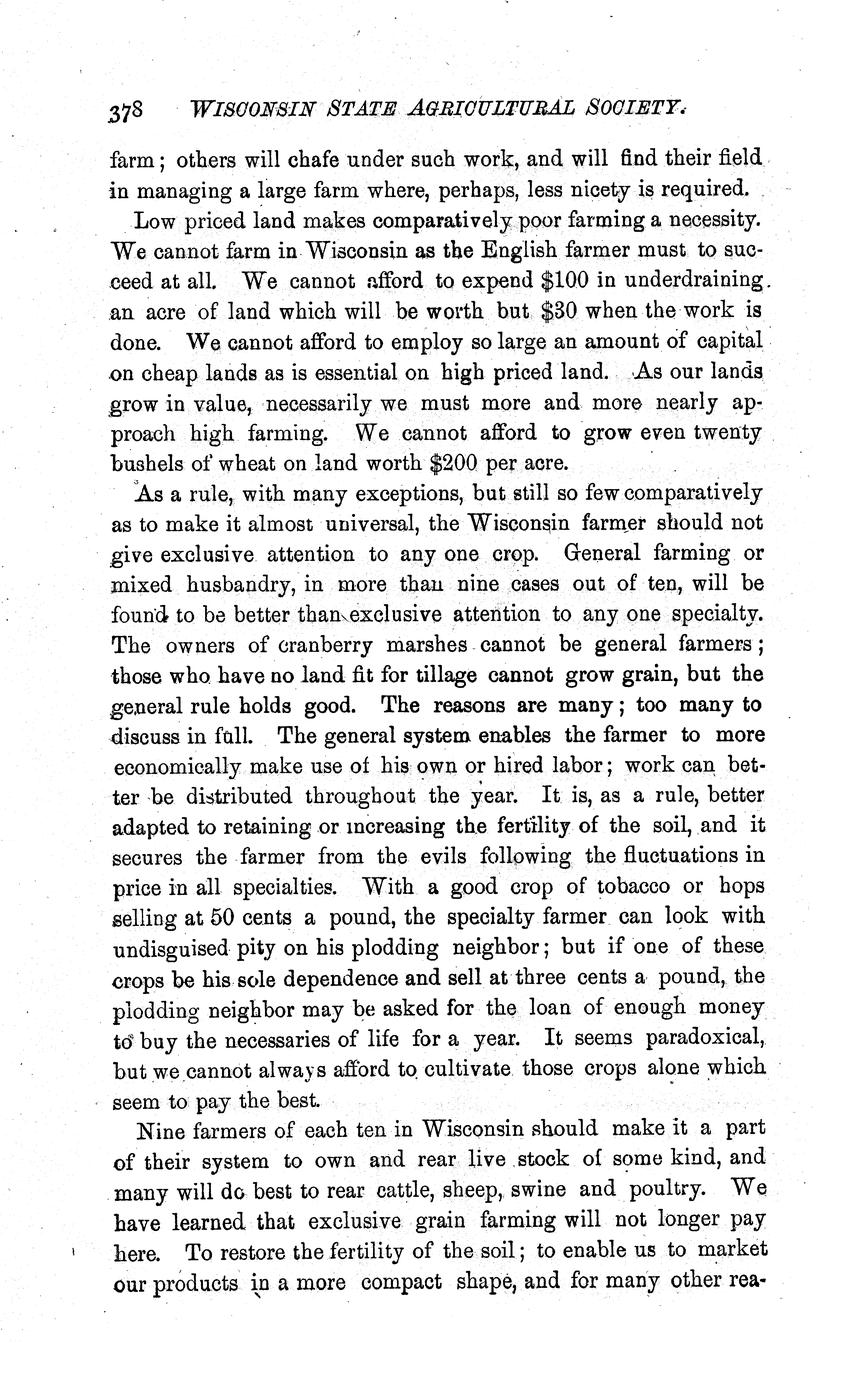 378 WISCONSIN STATE AGRICULTURAL SOCIETY.

farm; others will chafe under such work, and will find their field in managing a large farm where, perhaps, less nicety is required.

Low priced land makes comparatively poor farming a necessity. We cannot farm in Wisconsin as the English farmer must to succeed at all. We cannot afford to expend $100 in underdraining an acre of land which will be worth but $30 when the work is done. We cannot afford to employ so large an amount of capital on cheap lands as is essential on high priced land. As our lands grow in value, necessarily we must more and more nearly approach high farming. We cannot afford to grow even twenty bushels of wheat on land worth $200 per acre.

As a rule, with many exceptions, but still so few comparatively as to make it almost universal, the Wisconsin farmer should not give exclusive attention to any one crop. General farming or mixed husbandry, in more than nine cases out of ten, will be found to be better than exclusive attention to any one specialty. The owners of cranberry marshes cannot be general farmers; those who have no land fit for tillage cannot grow grain, but the general rule holds good. The reasons are many; too many to discuss in full. The general system enables the farmer to more economically make use of his own or hired labor; work can better be distributed throughout the year. It is, as a rule, better adapted to retaining or increasing the fertility of the soil, and it secures the farmer from the evils following the fluctuations in price in all specialties. With a good crop of tobacco or hops selling at 50 cents a pound, the specialty farmer can look with undisguised pity on his plodding neighbor; but if one of these crops be his sole dependence and sell at three cents a pound, the plodding neighbor may be asked for the loan of enough money to buy the necessaries of life for a year. It seems paradoxical, but we cannot always afford to cultivate those crops alone which seem to pay the best.

Nine farmers of each ten in Wisconsin should make it a part of their system to own and rear live stock of some kind, and many will do best to rear cattle, sheep, swine and poultry. We have learned that exclusive grain farming will not longer pay here. To restore the fertility of the soil; to enable us to market our products in a more compact shape, and for many other rea-